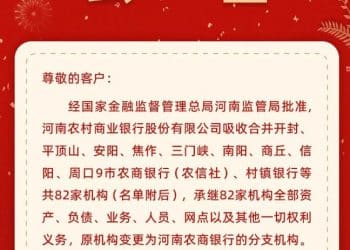 尊敬的客户：

经国家金融监督管理总局河南监管局批准，河南农村商业银行股份有限公司吸收合并开封、平顶山、安阳、焦作、三门峡、南阳、商丘、信阳、周口9市农商银行（农信社）、村镇银行等共82家机构（名单附后），承继82家机构全部资产、负债、业务、人员、网点以及其他一切权利义务，原机构变更为河南农商银行的分支机构。